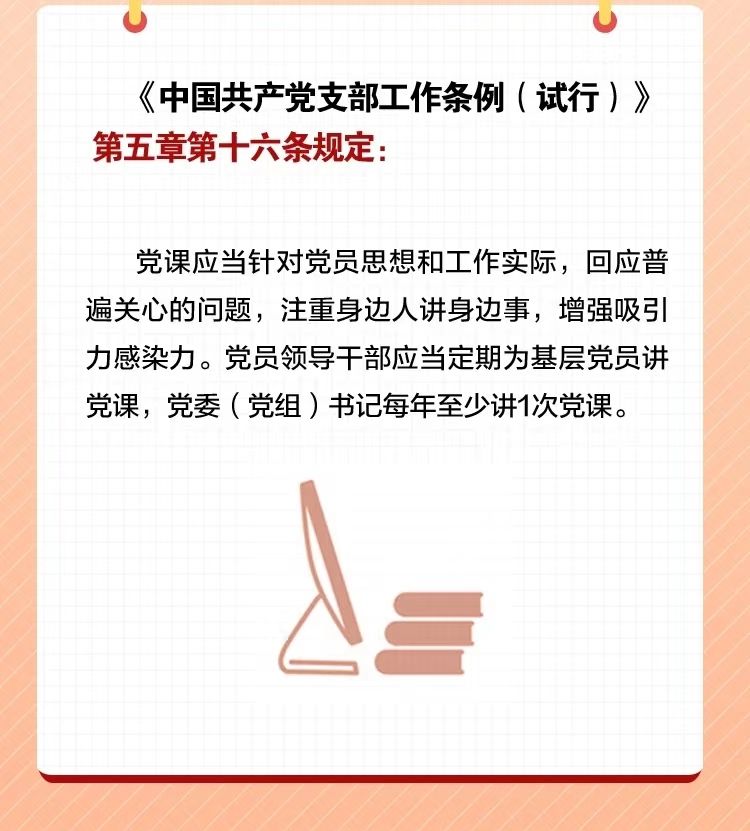 《中国共产党支部工作条例（试行）》

第五章第十六条规定：

党课应当针对党员思想和工作实际，回应普遍关心的问题，注重身边人讲身边事，增强吸引力感染力。党员领导干部应当定期为基层党员讲党课，党委（党组）书记每年至少讲1次党课。